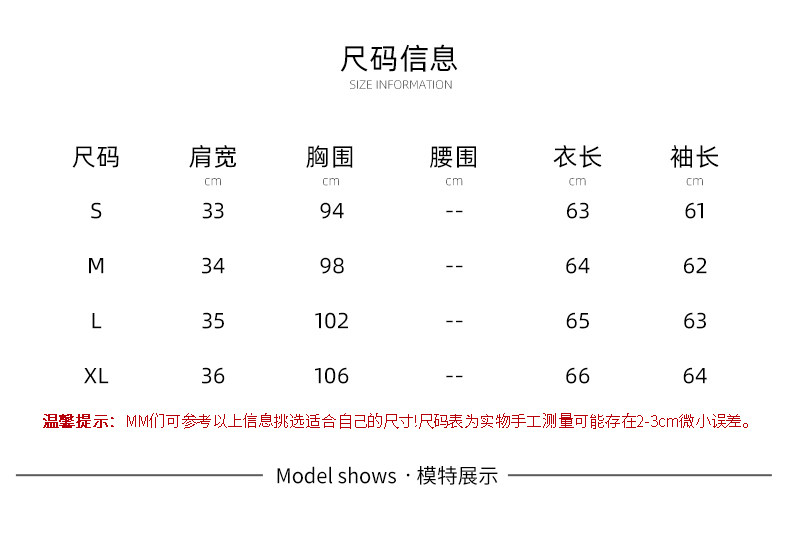 尺码信息
SIZE INFORMATION

| 尺码 | 肩宽 cm | 胸围 cm | 腰围 cm | 衣长 cm | 袖长 cm |
|---|---|---|---|---|---|
| S | 33 | 94 | -- | 63 | 61 |
| M | 34 | 98 | -- | 64 | 62 |
| L | 35 | 102 | -- | 65 | 63 |
| XL | 36 | 106 | -- | 66 | 64 |

温馨提示：MM们可参考以上信息挑选适合自己的尺寸!尺码表为实物手工测量可能存在2-3cm微小误差。

Model shows · 模特展示